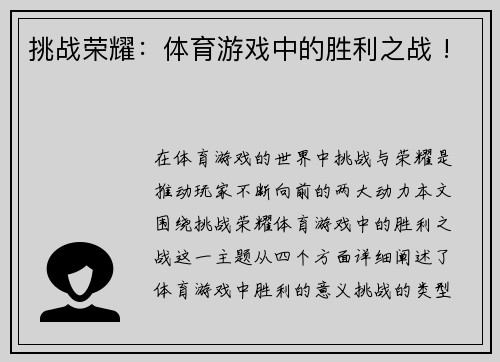 挑战荣耀：体育游戏中的胜利之战！

在体育游戏的世界中挑战与荣耀是推动玩家不断向前的两大动力本文围绕挑战荣耀体育游戏中的胜利之战这一主题从四个方面详细阐述了体育游戏中胜利的意义挑战的类型